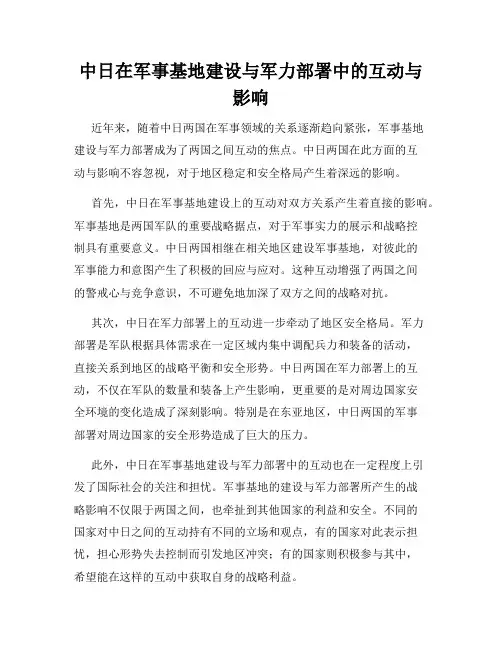 中日在军事基地建设与军力部署中的互动与影响

近年来，随着中日两国在军事领域的关系逐渐趋向紧张，军事基地建设与军力部署成为了两国之间互动的焦点。中日两国在此方面的互动与影响不容忽视，对于地区稳定和安全格局产生着深远的影响。

首先，中日在军事基地建设上的互动对双方关系产生着直接的影响。军事基地是两国军队的重要战略据点，对于军事实力的展示和战略控制具有重要意义。中日两国相继在相关地区建设军事基地，对彼此的军事能力和意图产生了积极的回应与应对。这种互动增强了两国之间的警戒心与竞争意识，不可避免地加深了双方之间的战略对抗。

其次，中日在军力部署上的互动进一步牵动了地区安全格局。军力部署是军队根据具体需求在一定区域内集中调配兵力和装备的活动，直接关系到地区的战略平衡和安全形势。中日两国在军力部署上的互动，不仅在军队的数量和装备上产生影响，更重要的是对周边国家安全环境的变化造成了深刻影响。特别是在东亚地区，中日两国的军事部署对周边国家的安全形势造成了巨大的压力。

此外，中日在军事基地建设与军力部署中的互动也在一定程度上引发了国际社会的关注和担忧。军事基地的建设与军力部署所产生的战略影响不仅限于两国之间，也牵扯到其他国家的利益和安全。不同的国家对中日之间的互动持有不同的立场和观点，有的国家对此表示担忧，担心形势失去控制而引发地区冲突；有的国家则积极参与其中，希望能在这样的互动中获取自身的战略利益。